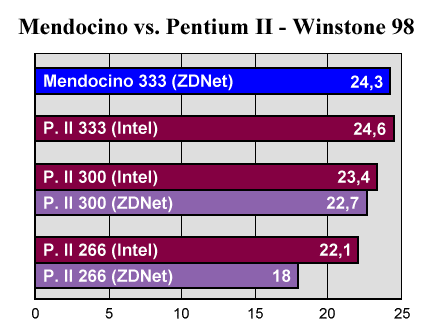 Mendocino vs. Pentium II - Winstone 98

Mendocino 333 (ZDNet) 24,3

P. II 333 (Intel) 24,6

P. II 300 (Intel) 23,4

P. II 300 (ZDNet) 22,7

P. II 266 (Intel) 22,1

P. II 266 (ZDNet) 18

0 5 10 15 20 25